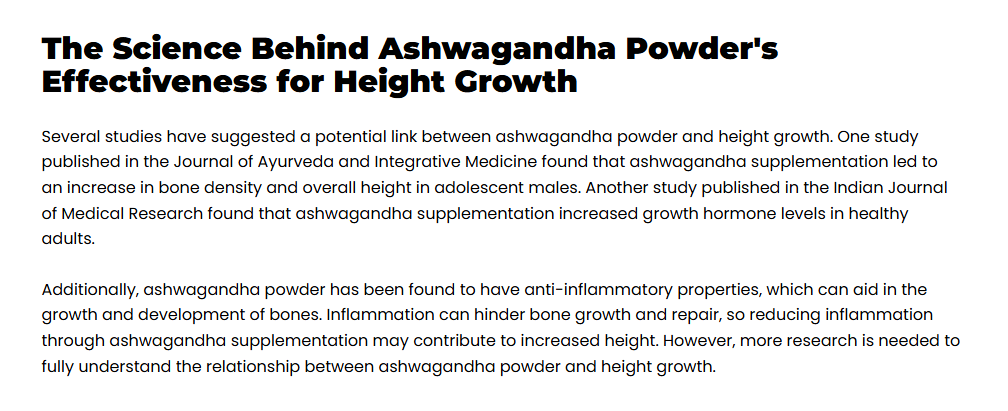 The Science Behind Ashwagandha Powder's Effectiveness for Height Growth

Several studies have suggested a potential link between ashwagandha powder and height growth. One study published in the Journal of Ayurveda and Integrative Medicine found that ashwagandha supplementation led to an increase in bone density and overall height in adolescent males. Another study published in the Indian Journal of Medical Research found that ashwagandha supplementation increased growth hormone levels in healthy adults.

Additionally, ashwagandha powder has been found to have anti-inflammatory properties, which can aid in the growth and development of bones. Inflammation can hinder bone growth and repair, so reducing inflammation through ashwagandha supplementation may contribute to increased height. However, more research is needed to fully understand the relationship between ashwagandha powder and height growth.